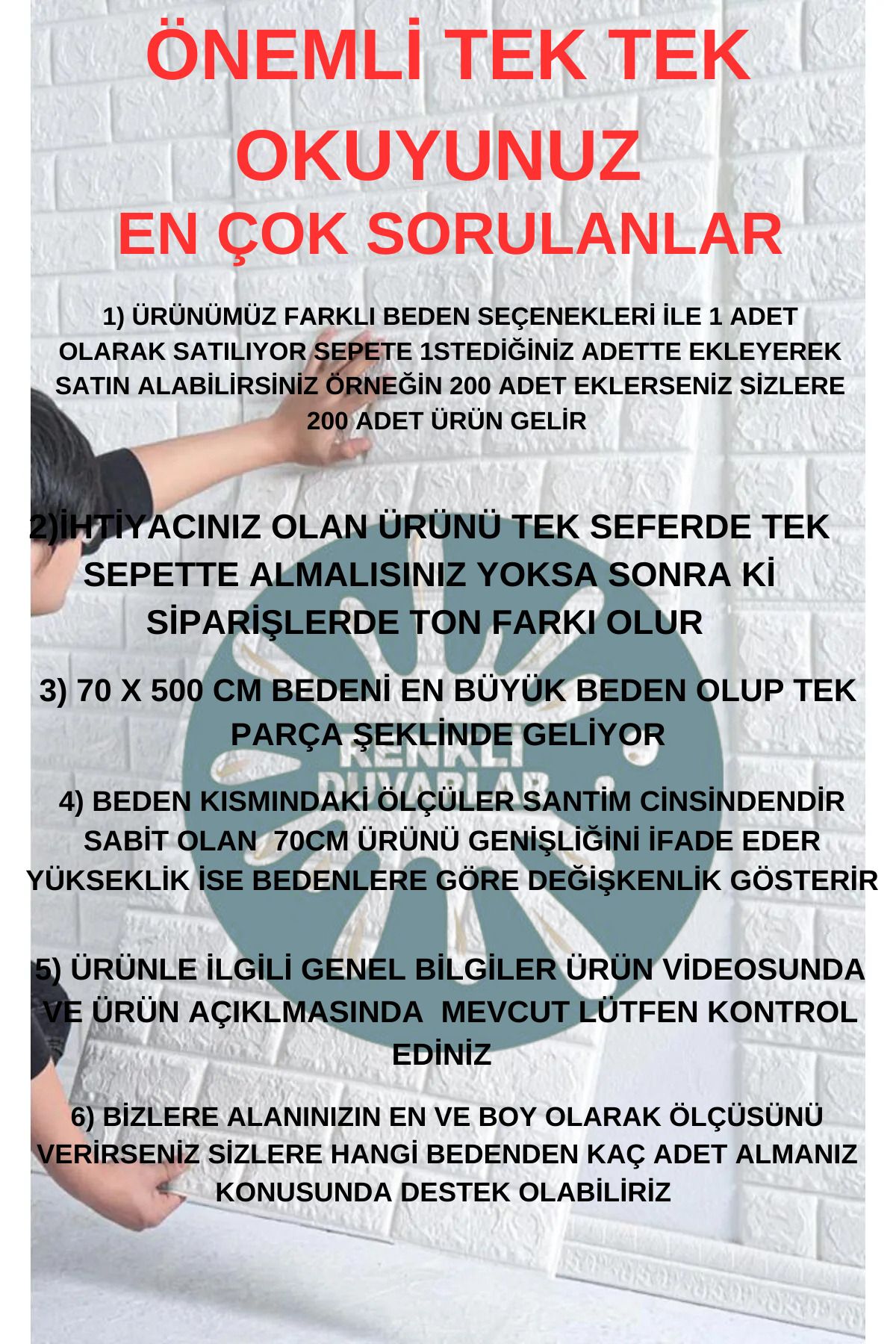 ÖNEMLİ TEK TEK OKUYUNUZ
EN ÇOK SORULANLAR

1) ÜRÜNÜMÜZ FARKLI BEDEN SEÇENEKLERİ İLE 1 ADET OLARAK SATILIYOR SEPETE 1STEDİĞİNİZ ADETTE EKLEYEREK SATIN ALABİLİRSİNİZ ÖRNEĞİN 200 ADET EKLERSENİZ SİZLERE 200 ADET ÜRÜN GELİR

2)İHTİYACINIZ OLAN ÜRÜNÜ TEK SEFERDE TEK SEPETTE ALMALISINIZ YOKSA SONRA Kİ SİPARİŞLERDE TON FARKI OLUR

3) 70 X 500 CM BEDENİ EN BÜYÜK BEDEN OLUP TEK PARÇA ŞEKLİNDE GELİYOR

RENKLİ DUVARLAR

4) BEDEN KISMINDAKİ ÖLÇÜLER SANTİM CİNSİNDENDİR SABİT OLAN 70CM ÜRÜNÜ GENİŞLİĞİNİ İFADE EDER YÜKSEKLİK İSE BEDENLERE GÖRE DEĞİŞKENLİK GÖSTERİR

5) ÜRÜNLE İLGİLİ GENEL BİLGİLER ÜRÜN VİDEOSUNDA VE ÜRÜN AÇIKLMASINDA MEVCUT LÜTFEN KONTROL EDİNİZ

6) BİZLERE ALANINIZIN EN VE BOY OLARAK ÖLÇÜSÜNÜ VERİRSENİZ SİZLERE HANGİ BEDENDEN KAÇ ADET ALMANIZ KONUSUNDA DESTEK OLABİLİRİZ